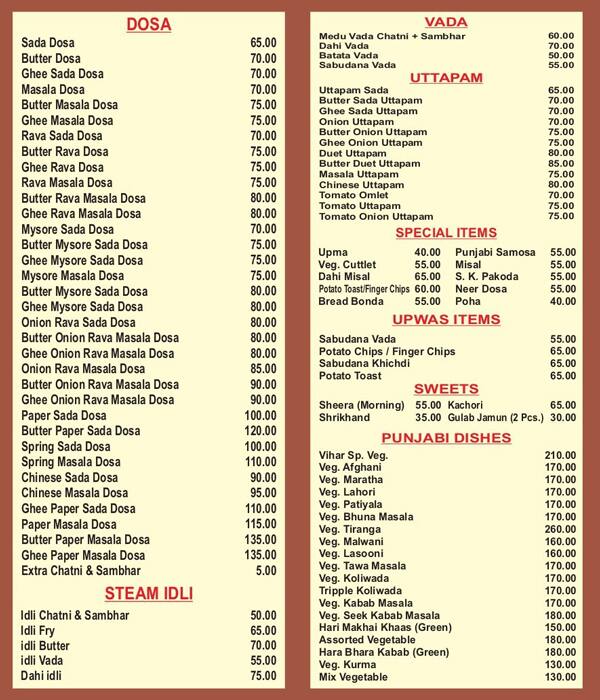 DOSA

| | |
|---|---|
| Sada Dosa | 65.00 |
| Butter Dosa | 70.00 |
| Ghee Sada Dosa | 70.00 |
| Masala Dosa | 70.00 |
| Butter Masala Dosa | 75.00 |
| Ghee Masala Dosa | 75.00 |
| Rava Sada Dosa | 70.00 |
| Butter Rava Dosa | 75.00 |
| Ghee Rava Dosa | 75.00 |
| Rava Masala Dosa | 75.00 |
| Butter Rava Masala Dosa | 80.00 |
| Ghee Rava Masala Dosa | 80.00 |
| Mysore Sada Dosa | 70.00 |
| Butter Mysore Sada Dosa | 75.00 |
| Ghee Mysore Sada Dosa | 75.00 |
| Mysore Masala Dosa | 75.00 |
| Butter Mysore Sada Dosa | 80.00 |
| Ghee Mysore Sada Dosa | 80.00 |
| Onion Rava Sada Dosa | 80.00 |
| Butter Onion Rava Masala Dosa | 80.00 |
| Ghee Onion Rava Masala Dosa | 80.00 |
| Onion Rava Masala Dosa | 85.00 |
| Butter Onion Rava Masala Dosa | 90.00 |
| Ghee Onion Rava Masala Dosa | 90.00 |
| Paper Sada Dosa | 100.00 |
| Butter Paper Sada Dosa | 120.00 |
| Spring Sada Dosa | 100.00 |
| Spring Masala Dosa | 110.00 |
| Chinese Sada Dosa | 90.00 |
| Chinese Masala Dosa | 95.00 |
| Ghee Paper Sada Dosa | 110.00 |
| Paper Masala Dosa | 115.00 |
| Butter Paper Masala Dosa | 135.00 |
| Ghee Paper Masala Dosa | 135.00 |
| Extra Chatni & Sambhar | 5.00 |

STEAM IDLI

| | |
|---|---|
| Idli Chatni & Sambhar | 50.00 |
| Idli Fry | 65.00 |
| idli Butter | 70.00 |
| idli Vada | 55.00 |
| Dahi idli | 75.00 |

VADA

| | |
|---|---|
| Medu Vada Chatni + Sambhar | 60.00 |
| Dahi Vada | 70.00 |
| Batata Vada | 50.00 |
| Sabudana Vada | 55.00 |

UTTAPAM

| | |
|---|---|
| Uttapam Sada | 65.00 |
| Butter Sada Uttapam | 70.00 |
| Ghee Sada Uttapam | 70.00 |
| Onion Uttapam | 70.00 |
| Butter Onion Uttapam | 75.00 |
| Ghee Onion Uttapam | 75.00 |
| Duet Uttapam | 80.00 |
| Butter Duet Uttapam | 85.00 |
| Masala Uttapam | 75.00 |
| Chinese Uttapam | 80.00 |
| Tomato Omlet | 70.00 |
| Tomato Uttapam | 75.00 |
| Tomato Onion Uttapam | 75.00 |

SPECIAL ITEMS

| | | | |
|---|---|---|---|
| Upma | 40.00 | Punjabi Samosa | 55.00 |
| Veg. Cuttlet | 55.00 | Misal | 55.00 |
| Dahi Misal | 65.00 | S. K. Pakoda | 55.00 |
| Potato Toast/Finger Chips | 60.00 | Neer Dosa | 55.00 |
| Bread Bonda | 55.00 | Poha | 40.00 |

UPWAS ITEMS

| | |
|---|---|
| Sabudana Vada | 55.00 |
| Potato Chips / Finger Chips | 65.00 |
| Sabudana Khichdi | 65.00 |
| Potato Toast | 65.00 |

SWEETS

| | | | |
|---|---|---|---|
| Sheera (Morning) | 55.00 | Kachori | 65.00 |
| Shrikhand | 35.00 | Gulab Jamun (2 Pcs.) | 30.00 |

PUNJABI DISHES

| | |
|---|---|
| Vihar Sp. Veg. | 210.00 |
| Veg. Afghani | 170.00 |
| Veg. Maratha | 170.00 |
| Veg. Lahori | 170.00 |
| Veg. Patiyala | 170.00 |
| Veg. Bhuna Masala | 170.00 |
| Veg. Tiranga | 260.00 |
| Veg. Malwani | 160.00 |
| Veg. Lasooni | 160.00 |
| Veg. Tawa Masala | 170.00 |
| Veg. Koliwada | 170.00 |
| Tripple Koliwada | 170.00 |
| Veg. Kabab Masala | 170.00 |
| Veg. Seek Kabab Masala | 180.00 |
| Hari Makhai Khaas (Green) | 150.00 |
| Assorted Vegetable | 180.00 |
| Hara Bhara Kabab (Green) | 180.00 |
| Veg. Kurma | 130.00 |
| Mix Vegetable | 130.00 |